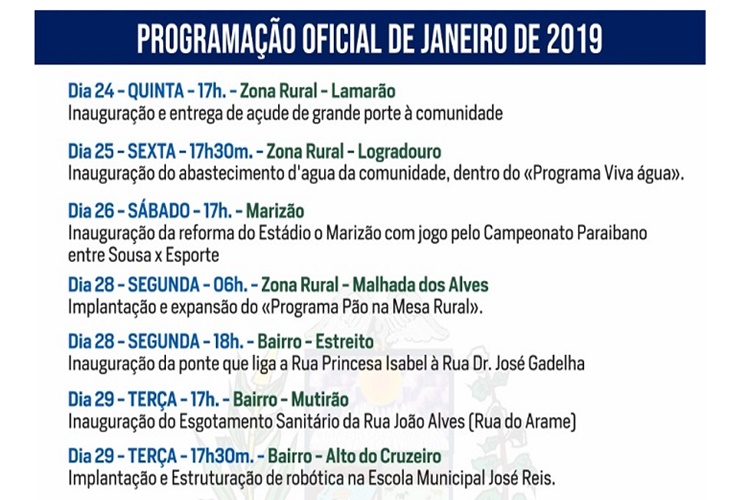 PROGRAMAÇÃO OFICIAL DE JANEIRO DE 2019

Dia 24 - QUINTA - 17h. - Zona Rural - Lamarão
Inauguração e entrega de açude de grande porte à comunidade

Dia 25 - SEXTA - 17h30m. - Zona Rural - Logradouro
Inauguração do abastecimento d'agua da comunidade, dentro do «Programa Viva água».

Dia 26 - SÁBADO - 17h. - Marizão
Inauguração da reforma do Estádio o Marizão com jogo pelo Campeonato Paraibano entre Sousa x Esporte

Dia 28 - SEGUNDA - 06h. - Zona Rural - Malhada dos Alves
Implantação e expansão do «Programa Pão na Mesa Rural».

Dia 28 - SEGUNDA - 18h. - Bairro - Estreito
Inauguração da ponte que liga a Rua Princesa Isabel à Rua Dr. José Gadelha

Dia 29 - TERÇA - 17h. - Bairro - Mutirão
Inauguração do Esgotamento Sanitário da Rua João Alves (Rua do Arame)

Dia 29 - TERÇA - 17h30m. - Bairro - Alto do Cruzeiro
Implantação e Estruturação de robótica na Escola Municipal José Reis.